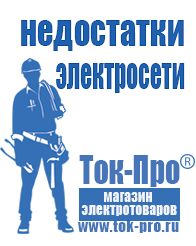 недостатки электросети

Ток-Про®

магазин электротоваров

www.tok-pro.ru